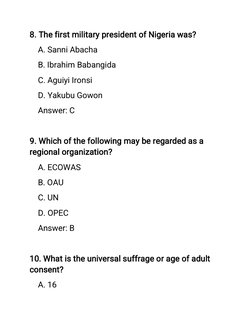 8. The first military president of Nigeria was?

A. Sanni Abacha

B. Ibrahim Babangida

C. Aguiyi Ironsi

D. Yakubu Gowon

Answer: C

9. Which of the following may be regarded as a regional organization?

A. ECOWAS

B. OAU

C. UN

D. OPEC

Answer: B

10. What is the universal suffrage or age of adult consent?

A. 16